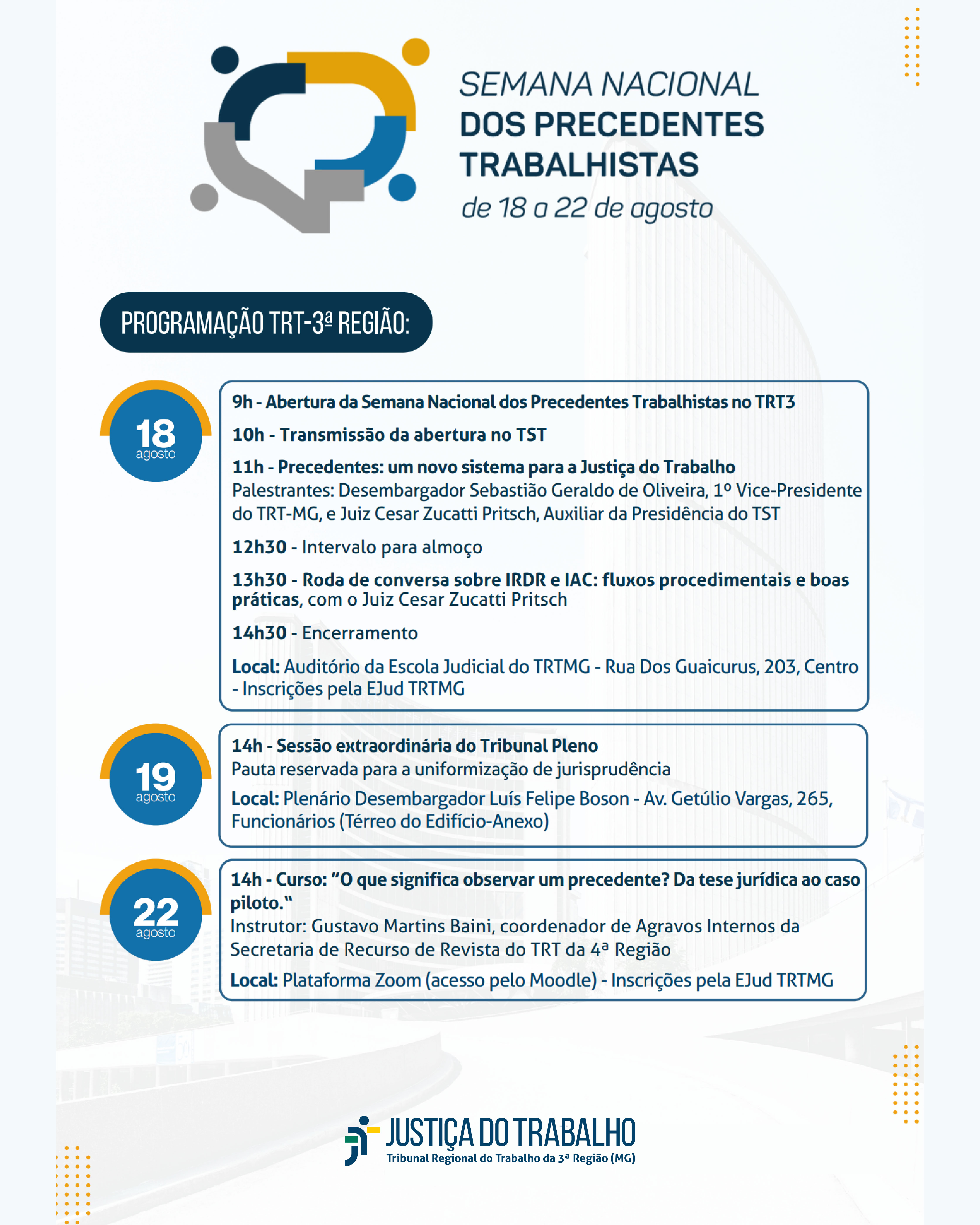 SEMANA NACIONAL
DOS PRECEDENTES TRABALHISTAS
de 18 a 22 de agosto

PROGRAMAÇÃO TRT-3ª REGIÃO:

18 agosto

9h - Abertura da Semana Nacional dos Precedentes Trabalhistas no TRT3

10h - Transmissão da abertura no TST

11h - Precedentes: um novo sistema para a Justiça do Trabalho
Palestrantes: Desembargador Sebastião Geraldo de Oliveira, 1º Vice-Presidente do TRT-MG, e Juiz Cesar Zucatti Pritsch, Auxiliar da Presidência do TST

12h30 - Intervalo para almoço

13h30 - Roda de conversa sobre IRDR e IAC: fluxos procedimentais e boas práticas, com o Juiz Cesar Zucatti Pritsch

14h30 - Encerramento

Local: Auditório da Escola Judicial do TRTMG - Rua Dos Guaicurus, 203, Centro - Inscrições pela EJud TRTMG

19 agosto

14h - Sessão extraordinária do Tribunal Pleno
Pauta reservada para a uniformização de jurisprudência

Local: Plenário Desembargador Luís Felipe Boson - Av. Getúlio Vargas, 265, Funcionários (Térreo do Edifício-Anexo)

22 agosto

14h - Curso: "O que significa observar um precedente? Da tese jurídica ao caso piloto."
Instrutor: Gustavo Martins Baini, coordenador de Agravos Internos da Secretaria de Recurso de Revista do TRT da 4ª Região

Local: Plataforma Zoom (acesso pelo Moodle) - Inscrições pela EJud TRTMG

JUSTIÇA DO TRABALHO
Tribunal Regional do Trabalho da 3ª Região (MG)